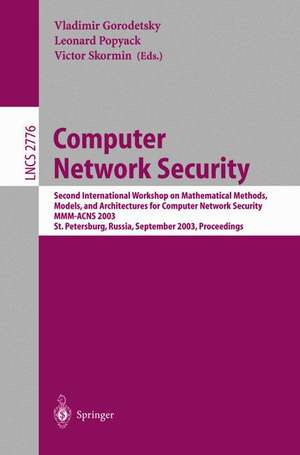 Vladimir Gorodetsky
Leonard Popyack
Victor Skormin (Eds.)

LNCS 2776

Computer Network Security

Second International Workshop on Mathematical Methods, Models, and Architectures for Computer Network Security
MMM-ACNS 2003
St. Petersburg, Russia, September 2003, Proceedings

Springer